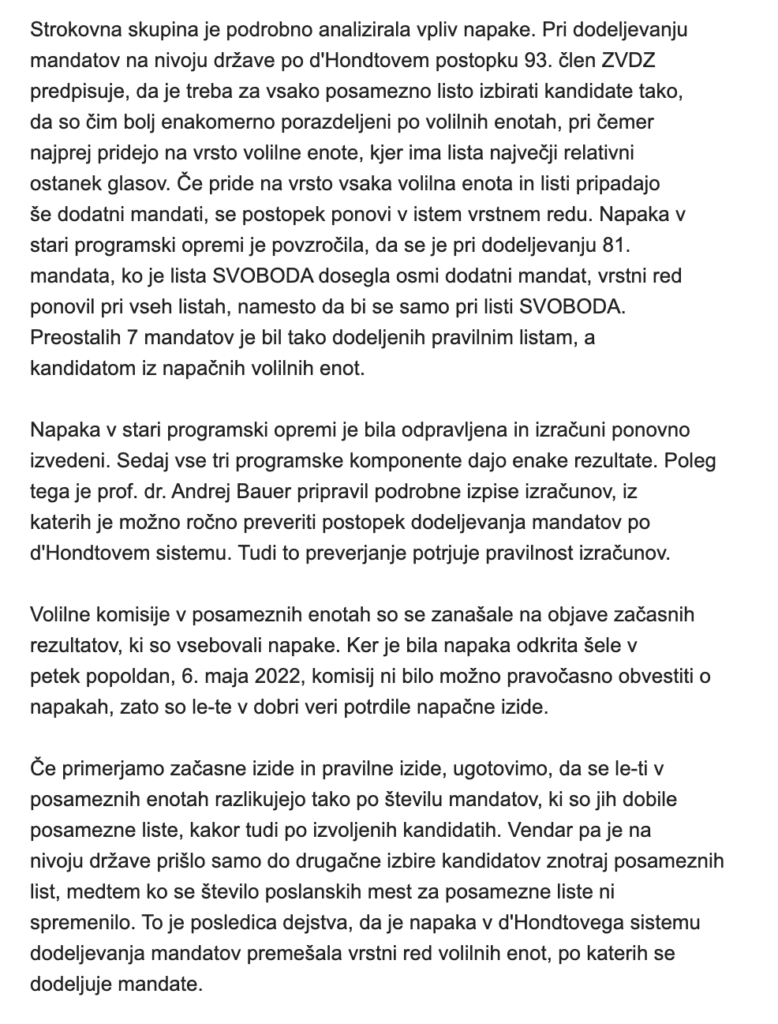 Strokovna skupina je podrobno analizirala vpliv napake. Pri dodeljevanju mandatov na nivoju države po d'Hondtovem postopku 93. člen ZVDZ predpisuje, da je treba za vsako posamezno listo izbirati kandidate tako, da so čim bolj enakomerno porazdeljeni po volilnih enotah, pri čemer najprej pridejo na vrsto volilne enote, kjer ima lista največji relativni ostanek glasov. Če pride na vrsto vsaka volilna enota in listi pripadajo še dodatni mandati, se postopek ponovi v istem vrstnem redu. Napaka v stari programski opremi je povzročila, da se je pri dodeljevanju 81. mandata, ko je lista SVOBODA dosegla osmi dodatni mandat, vrstni red ponovil pri vseh listah, namesto da bi se samo pri listi SVOBODA. Preostalih 7 mandatov je bil tako dodeljenih pravilnim listam, a kandidatom iz napačnih volilnih enot.

Napaka v stari programski opremi je bila odpravljena in izračuni ponovno izvedeni. Sedaj vse tri programske komponente dajo enake rezultate. Poleg tega je prof. dr. Andrej Bauer pripravil podrobne izpise izračunov, iz katerih je možno ročno preveriti postopek dodeljevanja mandatov po d'Hondtovem sistemu. Tudi to preverjanje potrjuje pravilnost izračunov.

Volilne komisije v posameznih enotah so se zanašale na objave začasnih rezultatov, ki so vsebovali napake. Ker je bila napaka odkrita šele v petek popoldan, 6. maja 2022, komisij ni bilo možno pravočasno obvestiti o napakah, zato so le-te v dobri veri potrdile napačne izide.

Če primerjamo začasne izide in pravilne izide, ugotovimo, da se le-ti v posameznih enotah razlikujejo tako po številu mandatov, ki so jih dobile posamezne liste, kakor tudi po izvoljenih kandidatih. Vendar pa je na nivoju države prišlo samo do drugačne izbire kandidatov znotraj posameznih list, medtem ko se število poslanskih mest za posamezne liste ni spremenilo. To je posledica dejstva, da je napaka v d'Hondtovega sistemu dodeljevanja mandatov premešala vrstni red volilnih enot, po katerih se dodeljuje mandate.